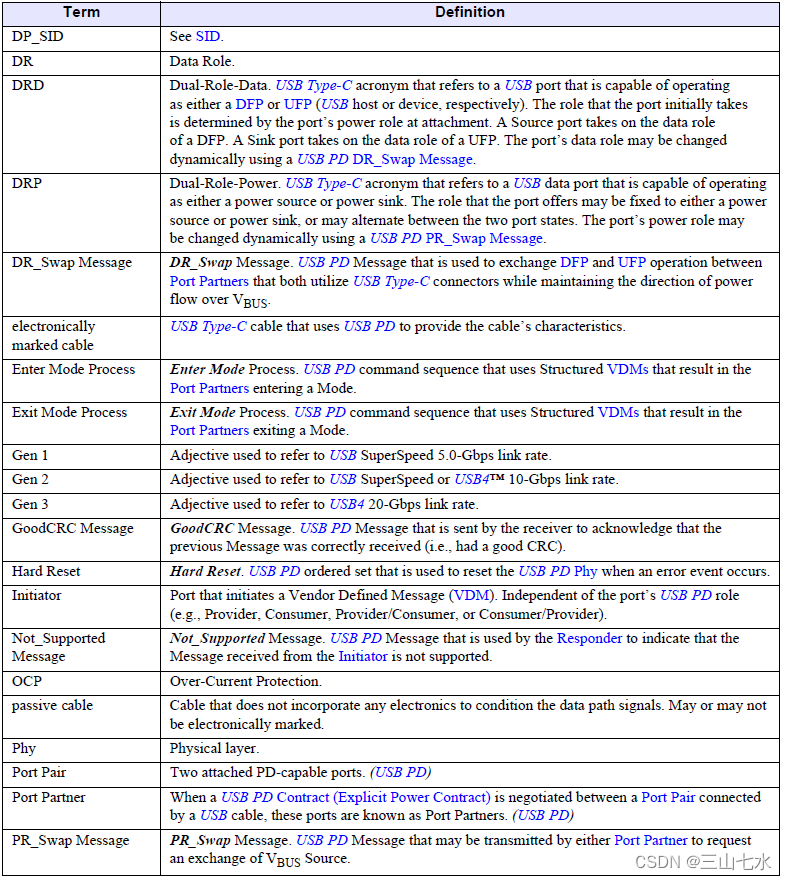 | Term | Definition |
|---|---|
| DP_SID | See SID. |
| DR | Data Role. |
| DRD | Dual-Role-Data. USB Type-C acronym that refers to a USB port that is capable of operating as either a DFP or UFP (USB host or device, respectively). The role that the port initially takes is determined by the port's power role at attachment. A Source port takes on the data role of a DFP. A Sink port takes on the data role of a UFP. The port's data role may be changed dynamically using a USB PD DR_Swap Message. |
| DRP | Dual-Role-Power. USB Type-C acronym that refers to a USB data port that is capable of operating as either a power source or power sink. The role that the port offers may be fixed to either a power source or power sink, or may alternate between the two port states. The port's power role may be changed dynamically using a USB PD PR_Swap Message. |
| DR_Swap Message | DR_Swap Message. USB PD Message that is used to exchange DFP and UFP operation between Port Partners that both utilize USB Type-C connectors while maintaining the direction of power flow over $V_{BUS}$. |
| electronically marked cable | USB Type-C cable that uses USB PD to provide the cable's characteristics. |
| Enter Mode Process | Enter Mode Process. USB PD command sequence that uses Structured VDMs that result in the Port Partners entering a Mode. |
| Exit Mode Process | Exit Mode Process. USB PD command sequence that uses Structured VDMs that result in the Port Partners exiting a Mode. |
| Gen 1 | Adjective used to refer to USB SuperSpeed 5.0-Gbps link rate. |
| Gen 2 | Adjective used to refer to USB SuperSpeed or USB4™ 10-Gbps link rate. |
| Gen 3 | Adjective used to refer to USB4 20-Gbps link rate. |
| GoodCRC Message | GoodCRC Message. USB PD Message that is sent by the receiver to acknowledge that the previous Message was correctly received (i.e., had a good CRC). |
| Hard Reset | Hard Reset. USB PD ordered set that is used to reset the USB PD Phy when an error event occurs. |
| Initiator | Port that initiates a Vendor Defined Message (VDM). Independent of the port's USB PD role (e.g., Provider, Consumer, Provider/Consumer, or Consumer/Provider). |
| Not_Supported Message | Not_Supported Message. USB PD Message that is used by the Responder to indicate that the Message received from the Initiator is not supported. |
| OCP | Over-Current Protection. |
| passive cable | Cable that does not incorporate any electronics to condition the data path signals. May or may not be electronically marked. |
| Phy | Physical layer. |
| Port Pair | Two attached PD-capable ports. (USB PD) |
| Port Partner | When a USB PD Contract (Explicit Power Contract) is negotiated between a Port Pair connected by a USB cable, these ports are known as Port Partners. (USB PD) |
| PR_Swap Message | PR_Swap Message. USB PD Message that may be transmitted by either Port Partner to request an exchange of $V_{BUS}$ Source. |

CSDN @三山七水